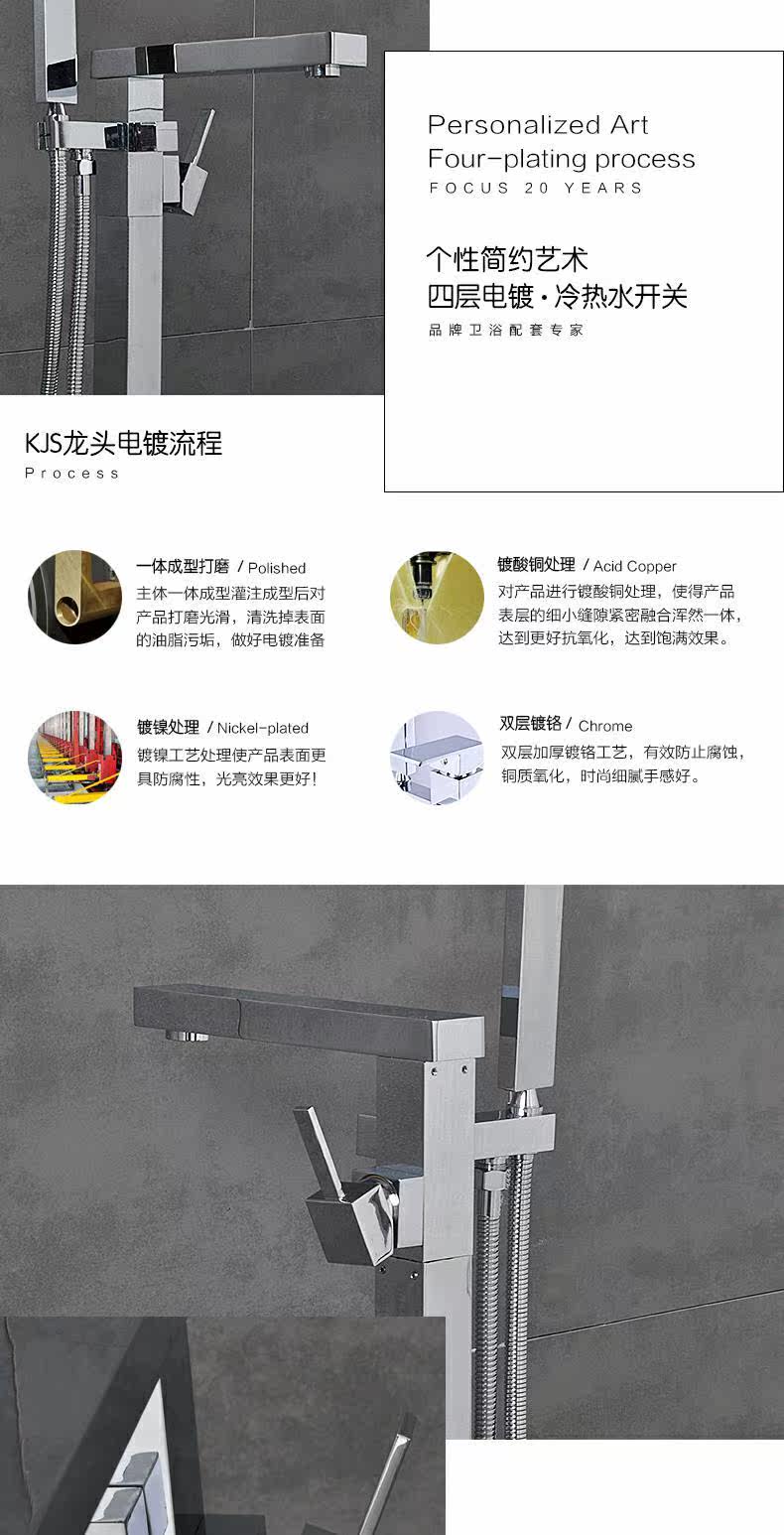 Personalized Art
Four-plating process
FOCUS 20 YEARS

个性简约艺术
四层电镀·冷热水开关
品牌卫浴配套专家

KJS龙头电镀流程
Process

一体成型打磨 / Polished
主体一体成型灌注成型后对产品打磨光滑，清洗掉表面的油脂污垢，做好电镀准备

镀酸铜处理 / Acid Copper
对产品进行镀酸铜处理，使得产品表层的细小缝隙紧密融合浑然一体，达到更好抗氧化，达到饱满效果。

镀镍处理 / Nickel-plated
镀镍工艺处理使产品表面更具防腐性，光亮效果更好！

双层镀铬 / Chrome
双层加厚镀铬工艺，有效防止腐蚀，铜质氧化，时尚细腻手感好。